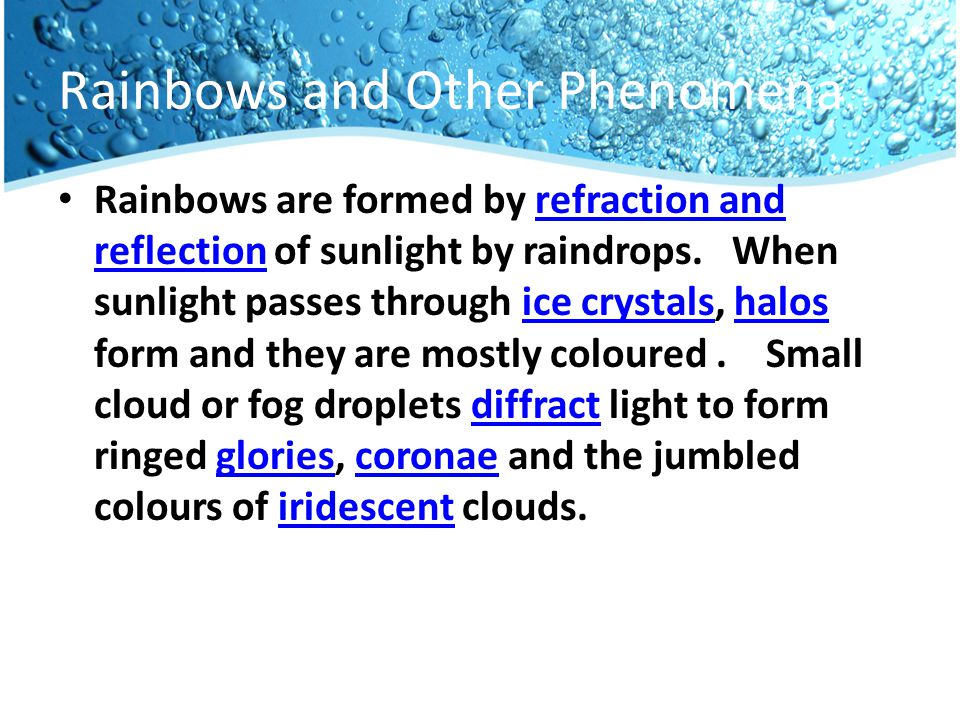 Rainbows and Other Phenomena

• Rainbows are formed by refraction and reflection of sunlight by raindrops. When sunlight passes through ice crystals, halos form and they are mostly coloured . Small cloud or fog droplets diffract light to form ringed glories, coronae and the jumbled colours of iridescent clouds.